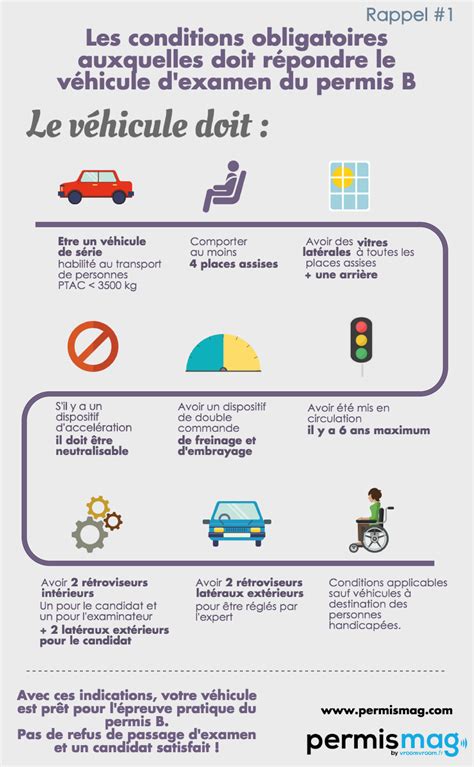 Rappel #1

Les conditions obligatoires auxquelles doit répondre le véhicule d'examen du permis B

Le véhicule doit :

Etre un véhicule de série habilité au transport de personnes PTAC < 3500 kg

Comporter au moins 4 places assises

Avoir des vitres latérales à toutes les places assises + une arrière

S'il y a un dispositif d'accélération il doit être neutralisable

Avoir un dispositif de double commande de freinage et d'embrayage

Avoir été mis en circulation il y a 6 ans maximum

Avoir 2 rétroviseurs intérieurs Un pour le candidat et un pour l'examinateur + 2 latéraux extérieurs pour le candidat

Avoir 2 rétroviseurs latéraux extérieurs pour être réglés par l'expert

Conditions applicables sauf véhicules à destination des personnes handicapées.

Avec ces indications, votre véhicule est prêt pour l'épreuve pratique du permis B. Pas de refus de passage d'examen et un candidat satisfait !

www.permismag.com

permismag by vroomvroom.fr